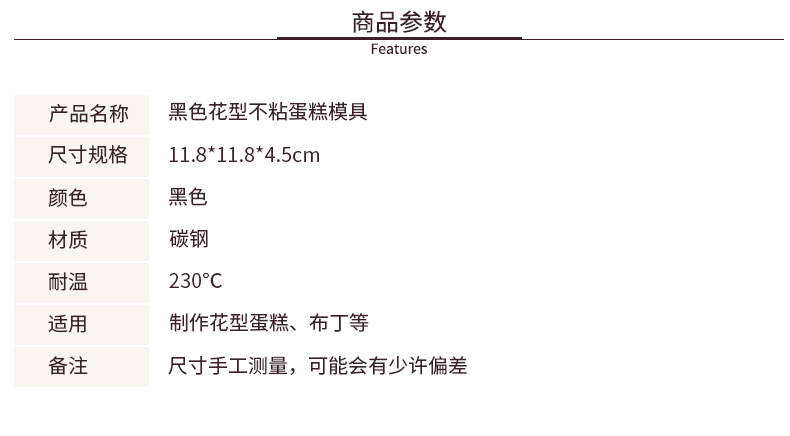 商品参数
Features

产品名称 黑色花型不粘蛋糕模具
尺寸规格 11.8*11.8*4.5cm
颜色 黑色
材质 碳钢
耐温 230°C
适用 制作花型蛋糕、布丁等
备注 尺寸手工测量，可能会有少许偏差